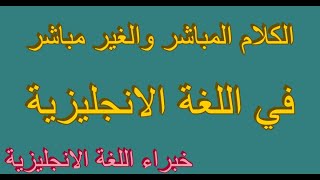 الكلام المباشر والغير مباشر

في اللغة الانجليزية

خبراء اللغة الانجليزية